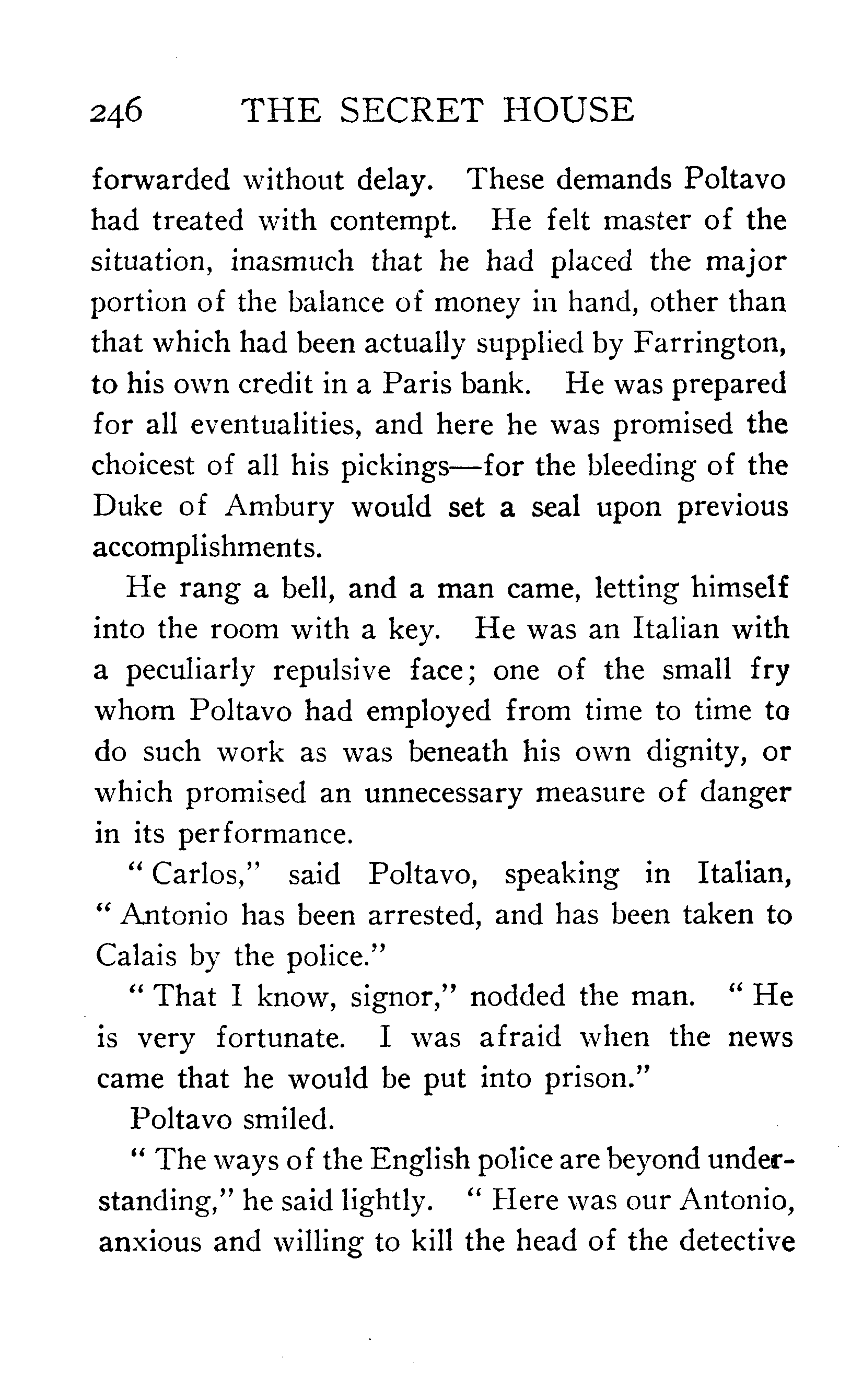 246 THE SECRET HOUSE

forwarded without delay. These demands Poltavo had treated with contempt. He felt master of the situation, inasmuch that he had placed the major portion of the balance of money in hand, other than that which had been actually supplied by Farrington, to his own credit in a Paris bank. He was prepared for all eventualities, and here he was promised the choicest of all his pickings—for the bleeding of the Duke of Ambury would set a seal upon previous accomplishments.

He rang a bell, and a man came, letting himself into the room with a key. He was an Italian with a peculiarly repulsive face; one of the small fry whom Poltavo had employed from time to time to do such work as was beneath his own dignity, or which promised an unnecessary measure of danger in its performance.

"Carlos," said Poltavo, speaking in Italian, "Antonio has been arrested, and has been taken to Calais by the police."

"That I know, signor," nodded the man. "He is very fortunate. I was afraid when the news came that he would be put into prison."

Poltavo smiled.

"The ways of the English police are beyond understanding," he said lightly. "Here was our Antonio, anxious and willing to kill the head of the detective